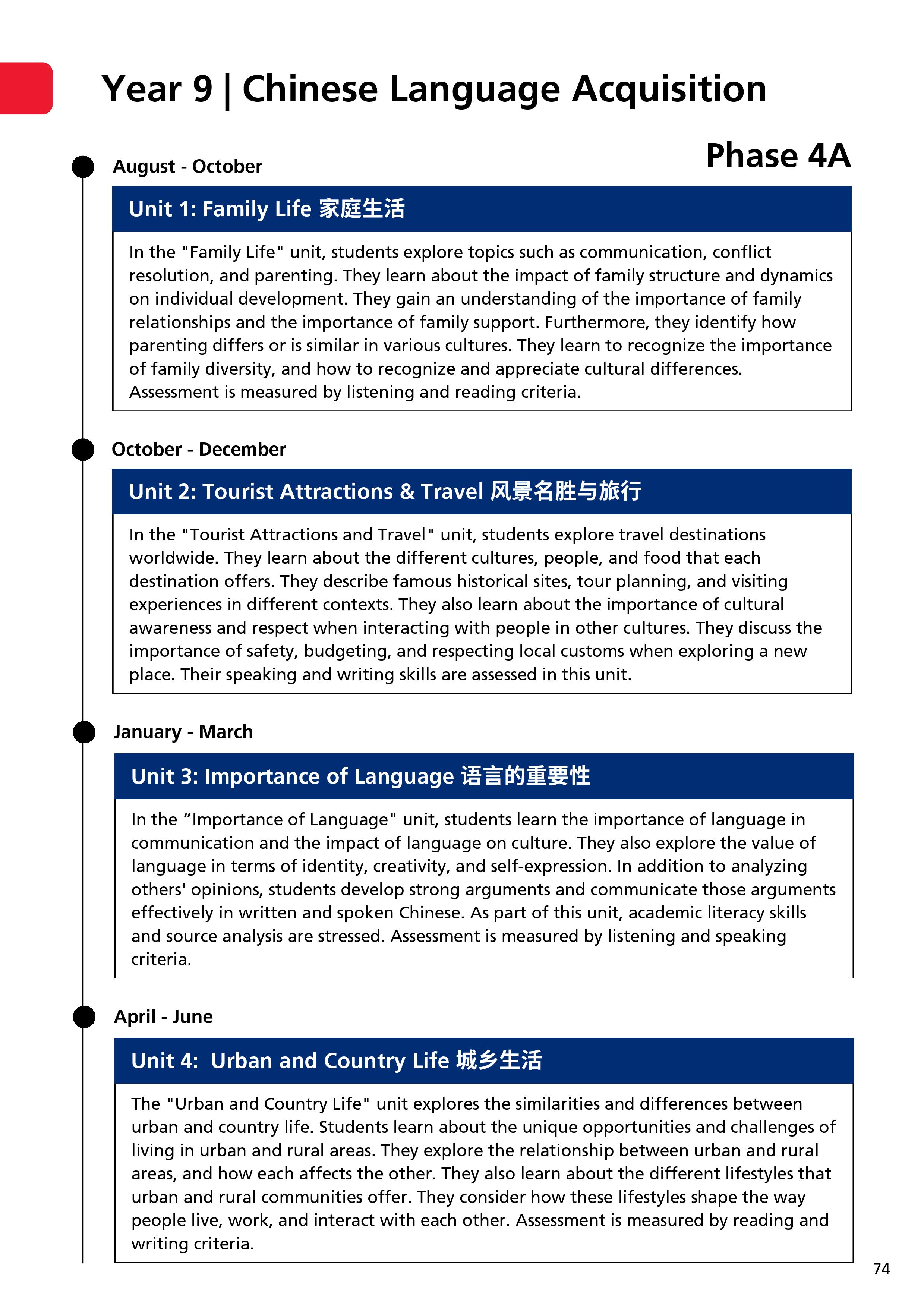 Year 9 | Chinese Language Acquisition

Phase 4A

August - October

Unit 1: Family Life 家庭生活

In the "Family Life" unit, students explore topics such as communication, conflict resolution, and parenting. They learn about the impact of family structure and dynamics on individual development. They gain an understanding of the importance of family relationships and the importance of family support. Furthermore, they identify how parenting differs or is similar in various cultures. They learn to recognize the importance of family diversity, and how to recognize and appreciate cultural differences. Assessment is measured by listening and reading criteria.

October - December

Unit 2: Tourist Attractions & Travel 风景名胜与旅行

In the "Tourist Attractions and Travel" unit, students explore travel destinations worldwide. They learn about the different cultures, people, and food that each destination offers. They describe famous historical sites, tour planning, and visiting experiences in different contexts. They also learn about the importance of cultural awareness and respect when interacting with people in other cultures. They discuss the importance of safety, budgeting, and respecting local customs when exploring a new place. Their speaking and writing skills are assessed in this unit.

January - March

Unit 3: Importance of Language 语言的重要性

In the “Importance of Language" unit, students learn the importance of language in communication and the impact of language on culture. They also explore the value of language in terms of identity, creativity, and self-expression. In addition to analyzing others' opinions, students develop strong arguments and communicate those arguments effectively in written and spoken Chinese. As part of this unit, academic literacy skills and source analysis are stressed. Assessment is measured by listening and speaking criteria.

April - June

Unit 4: Urban and Country Life 城乡生活

The "Urban and Country Life" unit explores the similarities and differences between urban and country life. Students learn about the unique opportunities and challenges of living in urban and rural areas. They explore the relationship between urban and rural areas, and how each affects the other. They also learn about the different lifestyles that urban and rural communities offer. They consider how these lifestyles shape the way people live, work, and interact with each other. Assessment is measured by reading and writing criteria.

74